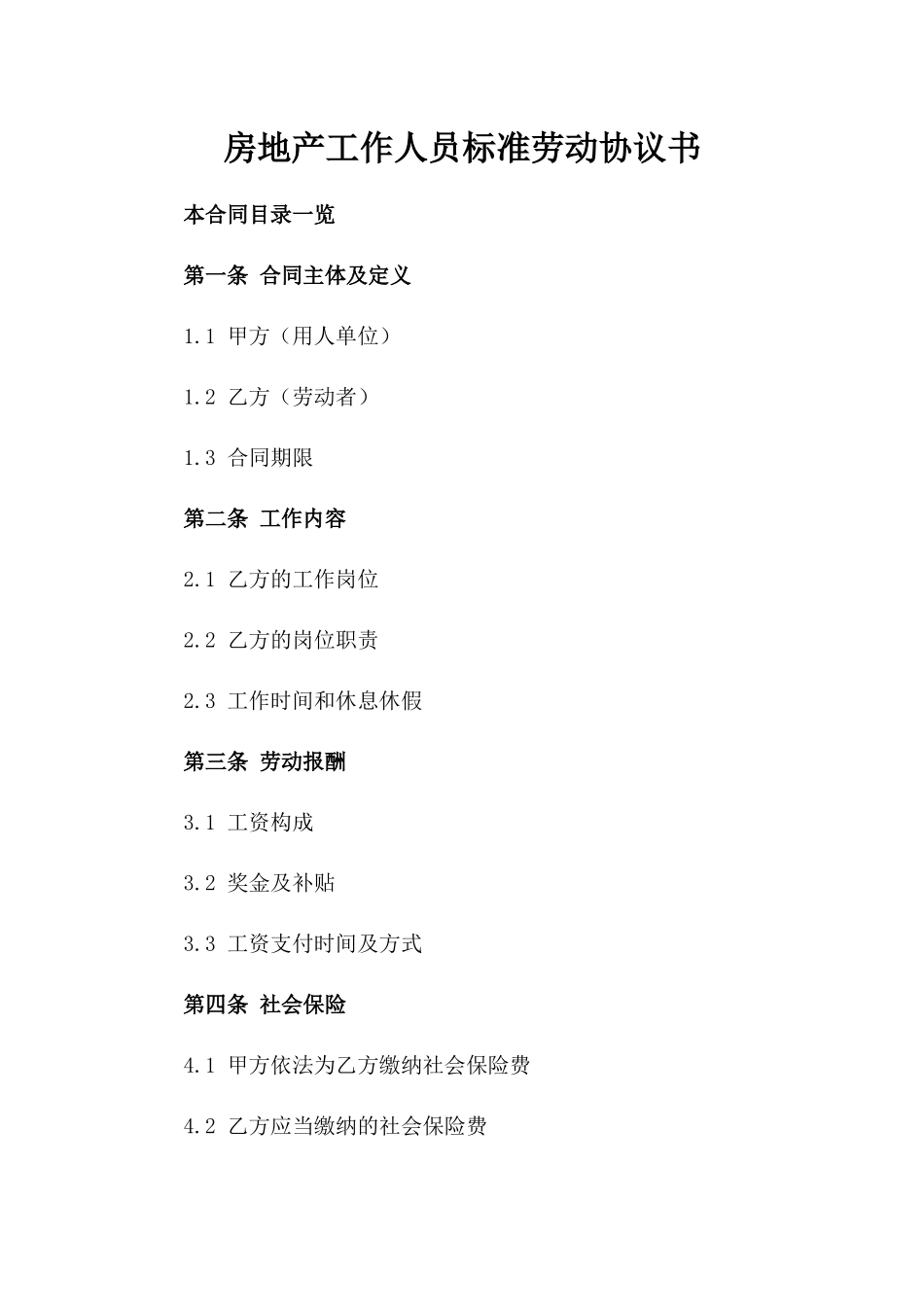 房地产工作人员标准劳动协议书

本合同目录一览

第一条 合同主体及定义

1.1 甲方（用人单位）

1.2 乙方（劳动者）

1.3 合同期限

第二条 工作内容

2.1 乙方的工作岗位

2.2 乙方的岗位职责

2.3 工作时间和休息休假

第三条 劳动报酬

3.1 工资构成

3.2 奖金及补贴

3.3 工资支付时间及方式

第四条 社会保险

4.1 甲方依法为乙方缴纳社会保险费

4.2 乙方应当缴纳的社会保险费